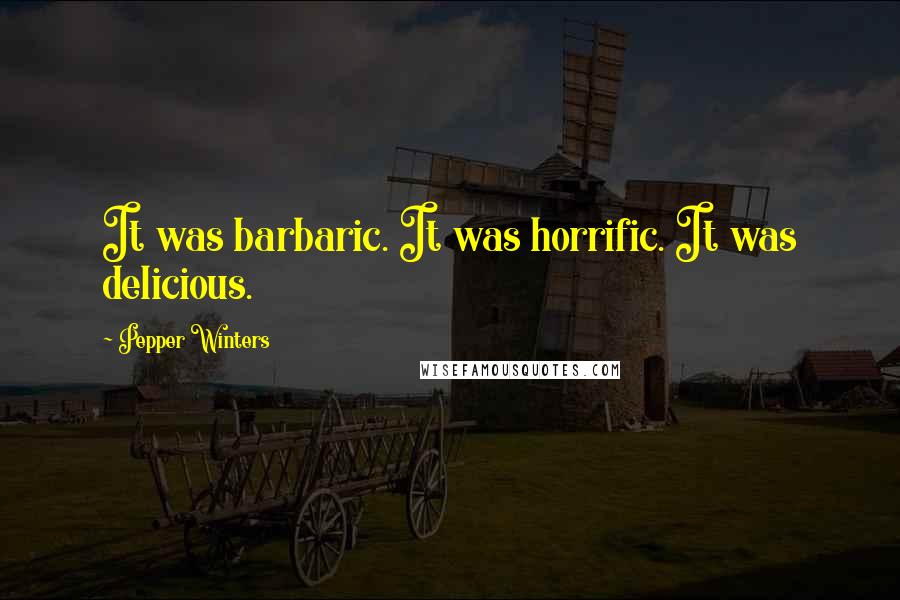 It was barbaric. It was horrific. It was delicious.

~ Pepper Winters

WISEFAMOUSQUOTES.COM